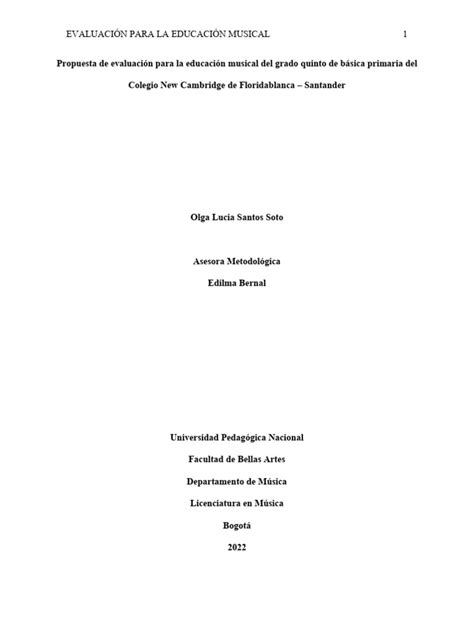 EVALUACIÓN PARA LA EDUCACIÓN MUSICAL 1

Propuesta de evaluación para la educación musical del grado quinto de básica primaria del Colegio New Cambridge de Floridablanca – Santander

Olga Lucia Santos Soto

Asesora Metodológica

Edilma Bernal

Universidad Pedagógica Nacional

Facultad de Bellas Artes

Departamento de Música

Licenciatura en Música

Bogotá

2022